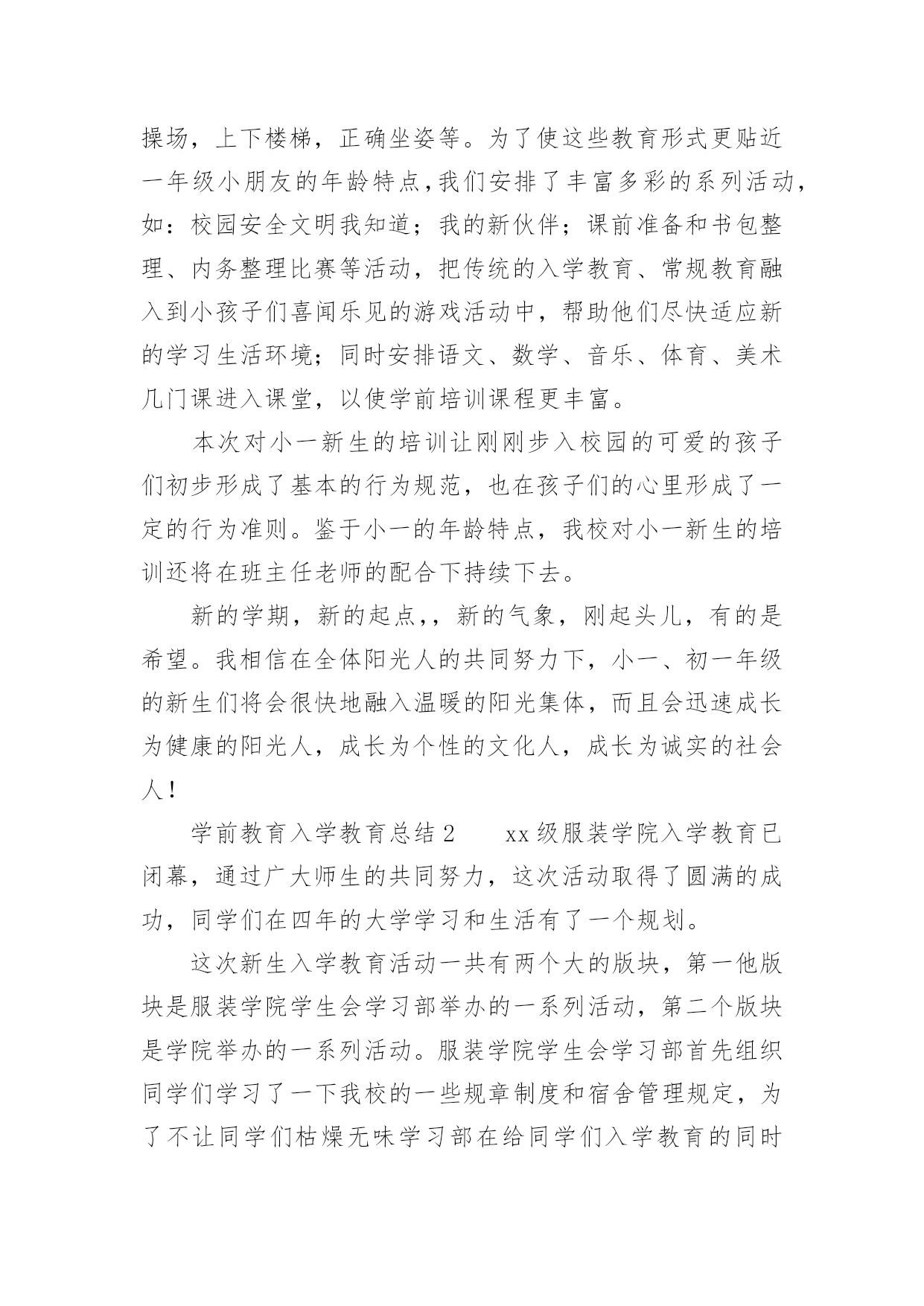 操场，上下楼梯，正确坐姿等。为了使这些教育形式更贴近一年级小朋友的年龄特点,我们安排了丰富多彩的系列活动，如：校园安全文明我知道；我的新伙伴；课前准备和书包整理、内务整理比赛等活动，把传统的入学教育、常规教育融入到小孩子们喜闻乐见的游戏活动中，帮助他们尽快适应新的学习生活环境；同时安排语文、数学、音乐、体育、美术几门课进入课堂，以使学前培训课程更丰富。

本次对小一新生的培训让刚刚步入校园的可爱的孩子们初步形成了基本的行为规范，也在孩子们的心里形成了一定的行为准则。鉴于小一的年龄特点，我校对小一新生的培训还将在班主任老师的配合下持续下去。

新的学期，新的起点，，新的气象，刚起头儿，有的是希望。我相信在全体阳光人的共同努力下，小一、初一年级的新生们将会很快地融入温暖的阳光集体，而且会迅速成长为健康的阳光人，成长为个性的文化人，成长为诚实的社会人！

学前教育入学教育总结2　　xx级服装学院入学教育已闭幕，通过广大师生的共同努力，这次活动取得了圆满的成功，同学们在四年的大学学习和生活有了一个规划。

这次新生入学教育活动一共有两个大的版块，第一他版块是服装学院学生会学习部举办的一系列活动，第二个版块是学院举办的一系列活动。服装学院学生会学习部首先组织同学们学习了一下我校的一些规章制度和宿舍管理规定，为了不让同学们枯燥无味学习部在给同学们入学教育的同时